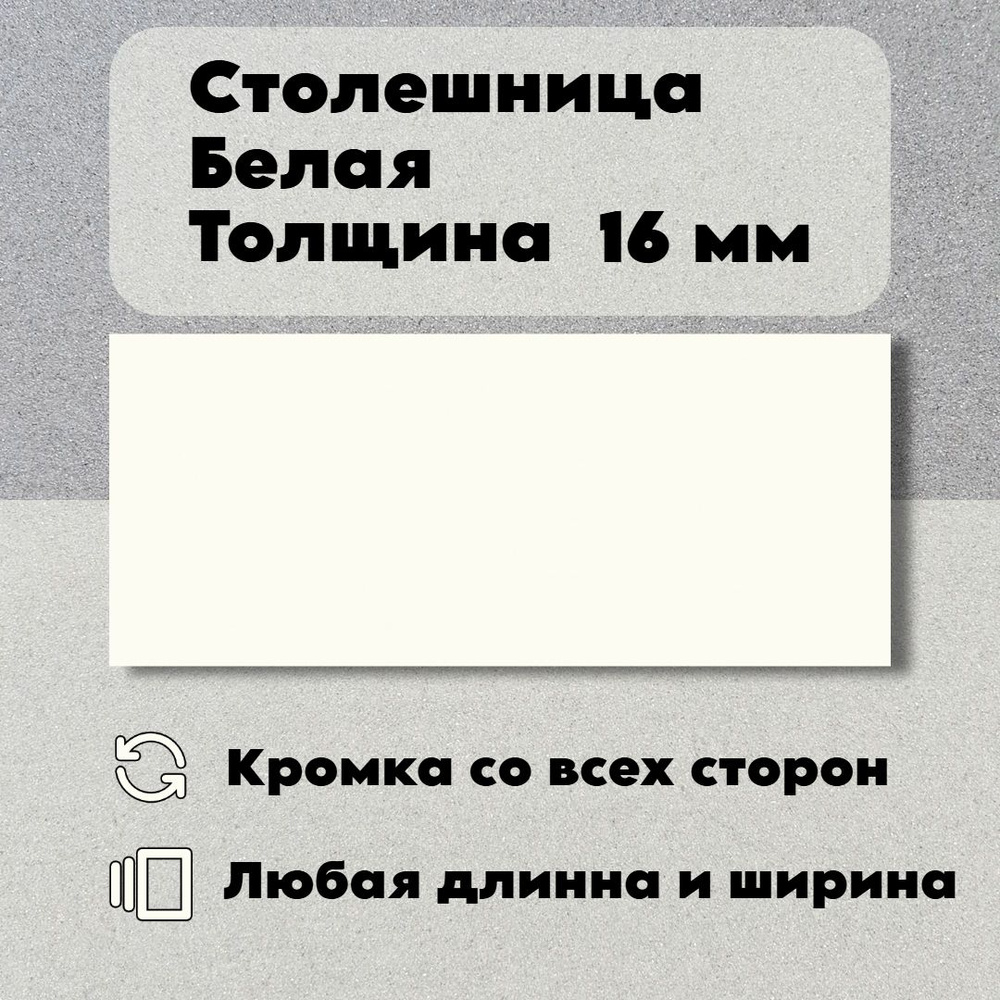 Столешница
Белая
Толщина 16 мм

Кромка со всех сторон

Любая длинна и ширина